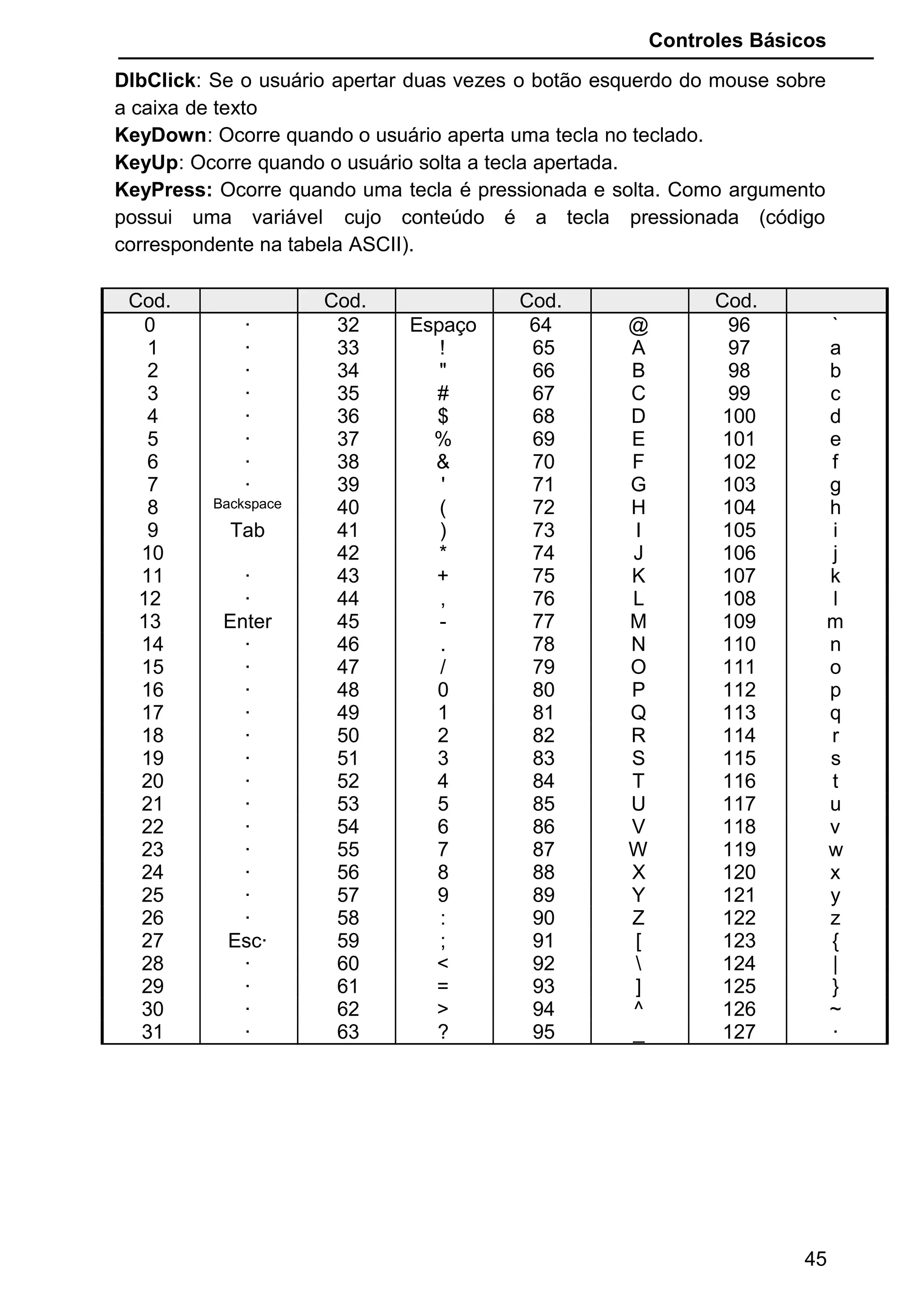 Controles Básicos

DlbClick: Se o usuário apertar duas vezes o botão esquerdo do mouse sobre a caixa de texto
KeyDown: Ocorre quando o usuário aperta uma tecla no teclado.
KeyUp: Ocorre quando o usuário solta a tecla apertada.
KeyPress: Ocorre quando uma tecla é pressionada e solta. Como argumento possui uma variável cujo conteúdo é a tecla pressionada (código correspondente na tabela ASCII).

| Cod. | | Cod. | | Cod. | | Cod. | |
|---|---|---|---|---|---|---|---|
| 0 | · | 32 | Espaço | 64 | @ | 96 | ` |
| 1 | · | 33 | ! | 65 | A | 97 | a |
| 2 | · | 34 | " | 66 | B | 98 | b |
| 3 | · | 35 | # | 67 | C | 99 | c |
| 4 | · | 36 | $ | 68 | D | 100 | d |
| 5 | · | 37 | % | 69 | E | 101 | e |
| 6 | · | 38 | & | 70 | F | 102 | f |
| 7 | · | 39 | ' | 71 | G | 103 | g |
| 8 | Backspace | 40 | ( | 72 | H | 104 | h |
| 9 | Tab | 41 | ) | 73 | I | 105 | i |
| 10 | | 42 | * | 74 | J | 106 | j |
| 11 | · | 43 | + | 75 | K | 107 | k |
| 12 | · | 44 | , | 76 | L | 108 | l |
| 13 | Enter | 45 | - | 77 | M | 109 | m |
| 14 | · | 46 | . | 78 | N | 110 | n |
| 15 | · | 47 | / | 79 | O | 111 | o |
| 16 | · | 48 | 0 | 80 | P | 112 | p |
| 17 | · | 49 | 1 | 81 | Q | 113 | q |
| 18 | · | 50 | 2 | 82 | R | 114 | r |
| 19 | · | 51 | 3 | 83 | S | 115 | s |
| 20 | · | 52 | 4 | 84 | T | 116 | t |
| 21 | · | 53 | 5 | 85 | U | 117 | u |
| 22 | · | 54 | 6 | 86 | V | 118 | v |
| 23 | · | 55 | 7 | 87 | W | 119 | w |
| 24 | · | 56 | 8 | 88 | X | 120 | x |
| 25 | · | 57 | 9 | 89 | Y | 121 | y |
| 26 | · | 58 | : | 90 | Z | 122 | z |
| 27 | Esc· | 59 | ; | 91 | [ | 123 | { |
| 28 | · | 60 | < | 92 | \ | 124 | \| |
| 29 | · | 61 | = | 93 | ] | 125 | } |
| 30 | · | 62 | > | 94 | ^ | 126 | ~ |
| 31 | · | 63 | ? | 95 | _ | 127 | · |

45